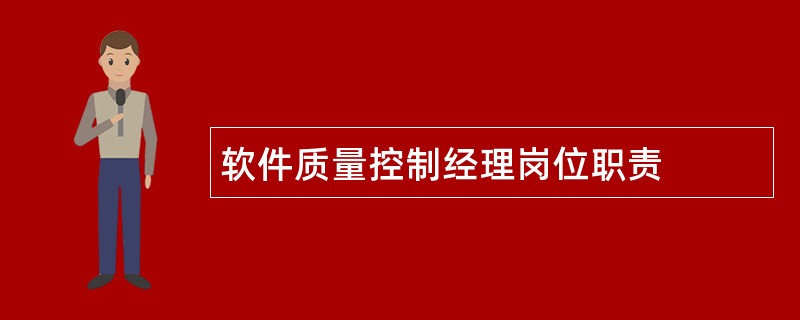 软件质量控制经理岗位职责